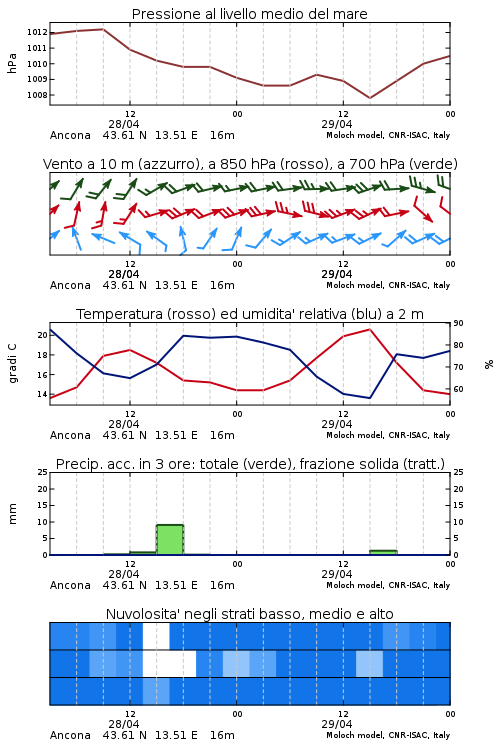 Pressione al livello medio del mare

hPa

1012
1011
1010
1009
1008

12
28/04
00
12
29/04
00

Ancona 43.61 N 13.51 E 16m
Moloch model, CNR-ISAC, Italy

Vento a 10 m (azzurro), a 850 hPa (rosso), a 700 hPa (verde)

12
28/04
00
12
29/04
00

Ancona 43.61 N 13.51 E 16m
Moloch model, CNR-ISAC, Italy

Temperatura (rosso) ed umidita' relativa (blu) a 2 m

gradi C

20
18
16
14

90
80
70
60

%

12
28/04
00
12
29/04
00

Ancona 43.61 N 13.51 E 16m
Moloch model, CNR-ISAC, Italy

Precip. acc. in 3 ore: totale (verde), frazione solida (tratt.)

mm

25
20
15
10
5
0

25
20
15
10
5
0

12
28/04
00
12
29/04
00

Ancona 43.61 N 13.51 E 16m
Moloch model, CNR-ISAC, Italy

Nuvolosita' negli strati basso, medio e alto

12
28/04
00
12
29/04
00

Ancona 43.61 N 13.51 E 16m
Moloch model, CNR-ISAC, Italy